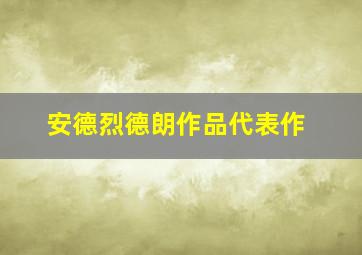 安德烈德朗作品代表作